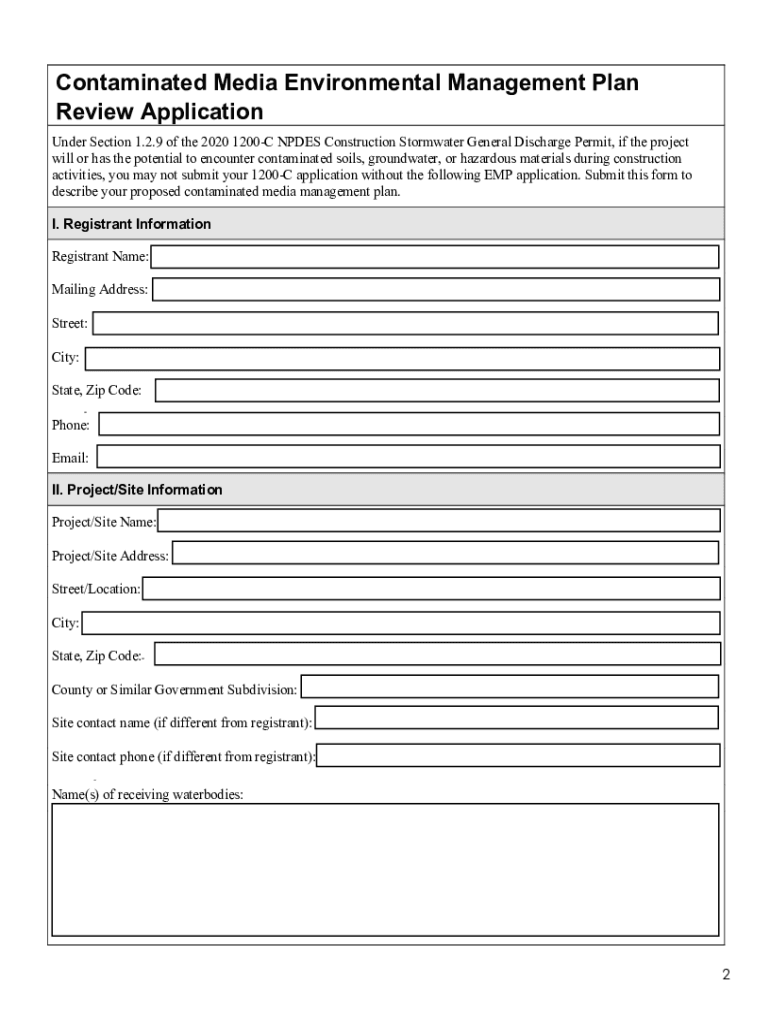 Contaminated Media Environmental Management Plan Review Application

Under Section 1.2.9 of the 2020 1200-C NPDES Construction Stormwater General Discharge Permit, if the project will or has the potential to encounter contaminated soils, groundwater, or hazardous materials during construction activities, you may not submit your 1200-C application without the following EMP application. Submit this form to describe your proposed contaminated media management plan.

I. Registrant Information

Registrant Name:

Mailing Address:

Street:

City:

State, Zip Code:

Phone:

Email:

II. Project/Site Information

Project/Site Name:

Project/Site Address:

Street/Location:

City:

State, Zip Code:

County or Similar Government Subdivision:

Site contact name (if different from registrant):

Site contact phone (if different from registrant):

Name(s) of receiving waterbodies:

2